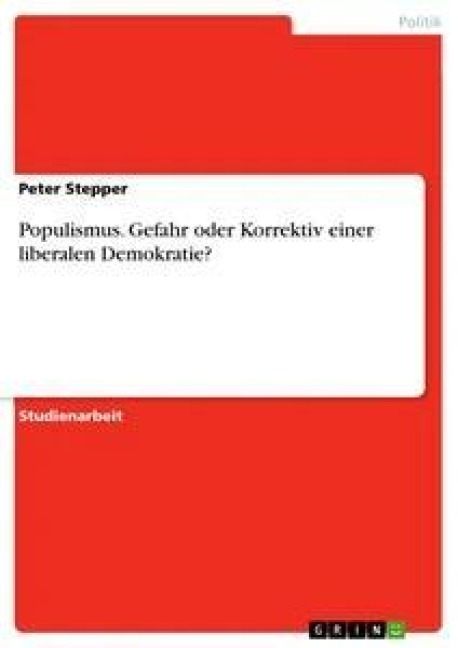 Politik

Peter Stepper

Populismus. Gefahr oder Korrektiv einer liberalen Demokratie?

Studienarbeit

GRIN